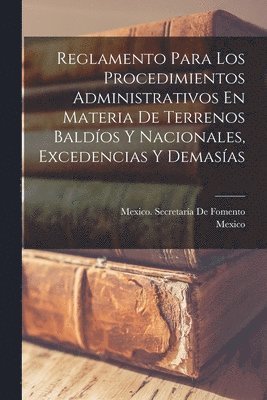 Reglamento Para Los Procedimientos Administrativos En Materia De Terrenos Baldíos Y Nacionales, Excedencias Y Demasías

Mexico. Secretaría De Fomento
Mexico